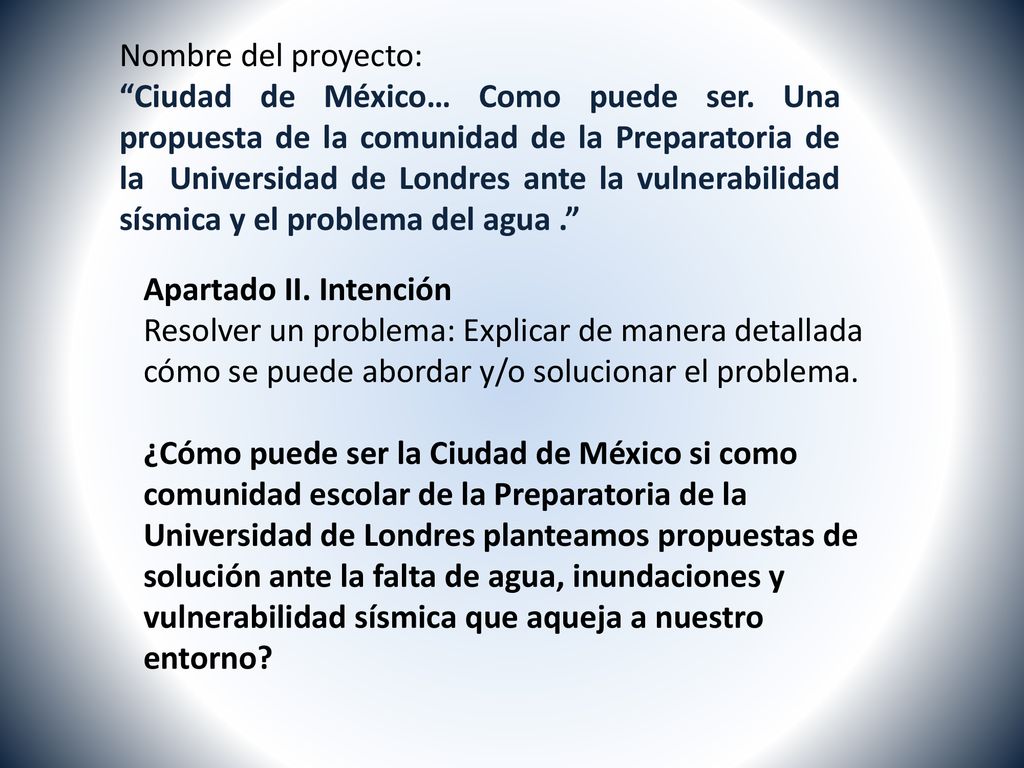 Nombre del proyecto:
“Ciudad de México… Como puede ser. Una propuesta de la comunidad de la Preparatoria de la Universidad de Londres ante la vulnerabilidad sísmica y el problema del agua .”

Apartado II. Intención
Resolver un problema: Explicar de manera detallada cómo se puede abordar y/o solucionar el problema.

¿Cómo puede ser la Ciudad de México si como comunidad escolar de la Preparatoria de la Universidad de Londres planteamos propuestas de solución ante la falta de agua, inundaciones y vulnerabilidad sísmica que aqueja a nuestro entorno?